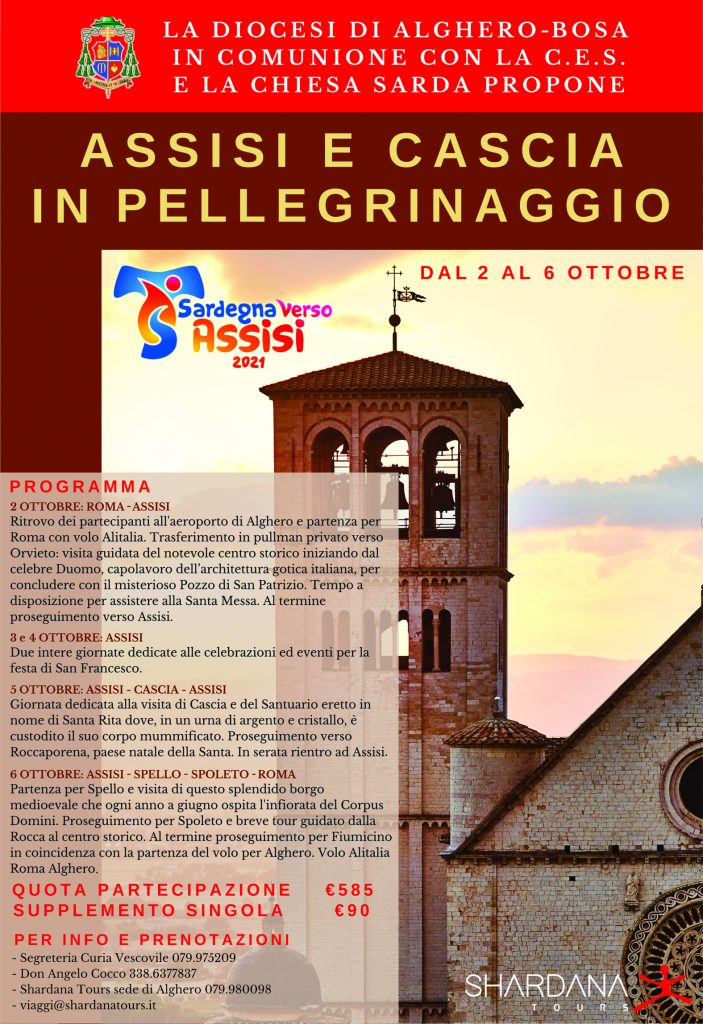 LA DIOCESI DI ALGHERO-BOSA
IN COMUNIONE CON LA C.E.S.
E LA CHIESA SARDA PROPONE

ASSISI E CASCIA
IN PELLEGRINAGGIO

DAL 2 AL 6 OTTOBRE

Sardegna Verso
Assisi
2021

PROGRAMMA

2 OTTOBRE: ROMA -ASSISI
Ritrovo dei partecipanti all'aeroporto di Alghero e partenza per Roma con volo Alitalia. Trasferimento in pullman privato verso Orvieto: visita guidata del notevole centro storico iniziando dal celebre Duomo, capolavoro dell'architettura gotica italiana, per concludere con il misterioso Pozzo di San Patrizio. Tempo a disposizione per assistere alla Santa Messa. Al termine proseguimento verso Assisi.

3 e 4 OTTOBRE: ASSISI
Due intere giornate dedicate alle celebrazioni ed eventi per la festa di San Francesco.

5 OTTOBRE: ASSISI - CASCIA - ASSISI
Giornata dedicata alla visita di Cascia e del Santuario eretto in nome di Santa Rita dove, in un urna di argento e cristallo, è custodito il suo corpo mummificato. Proseguimento verso Roccaporena, paese natale della Santa. In serata rientro ad Assisi.

6 OTTOBRE: ASSISI - SPELLO - SPOLETO - ROMA
Partenza per Spello e visita di questo splendido borgo medioevale che ogni anno a giugno ospita l'infiorata del Corpus Domini. Proseguimento per Spoleto e breve tour guidato dalla Rocca al centro storico. Al termine proseguimento per Fiumicino in coincidenza con la partenza del volo per Alghero. Volo Alitalia Roma Alghero.

QUOTA PARTECIPAZIONE €585
SUPPLEMENTO SINGOLA €90

PER INFO E PRENOTAZIONI
- Segreteria Curia Vescovile 079.975209
- Don Angelo Cocco 338.6377837
- Shardana Tours sede di Alghero 079.980098
- viaggi@shardanatours.it

SHARDANA
TOURS